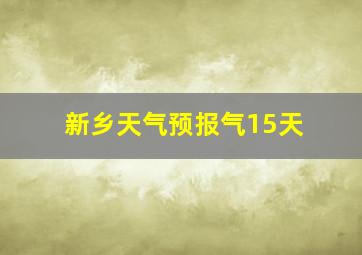 新乡天气预报气15天